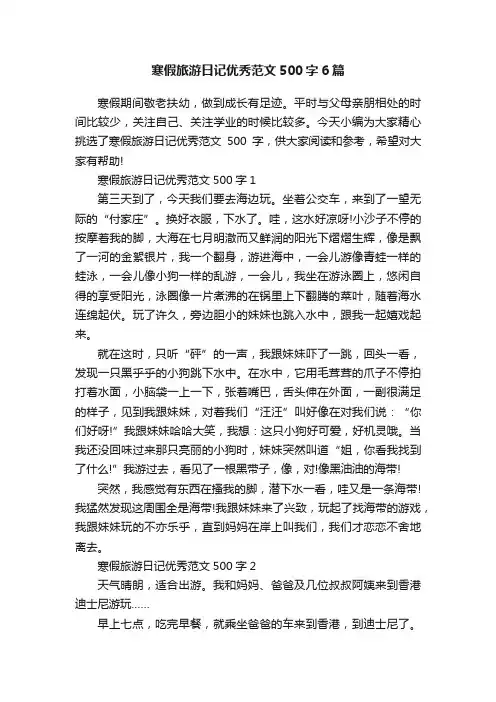 寒假旅游日记优秀范文500字6篇

寒假期间敬老扶幼，做到成长有足迹。平时与父母亲朋相处的时间比较少，关注自己、关注学业的时候比较多。今天小编为大家精心挑选了寒假旅游日记优秀范文500字，供大家阅读和参考，希望对大家有帮助!

寒假旅游日记优秀范文500字1

第三天到了，今天我们要去海边玩。坐着公交车，来到了一望无际的“付家庄”。换好衣服，下水了。哇，这水好凉呀!小沙子不停的按摩着我的脚，大海在七月明澈而又鲜润的阳光下熠熠生辉，像是飘了一河的金絮银片，我一个翻身，游进海中，一会儿游像青蛙一样的蛙泳，一会儿像小狗一样的乱游，一会儿，我坐在游泳圈上，悠闲自得的享受阳光，泳圈像一片煮沸的在锅里上下翻腾的菜叶，随着海水连绵起伏。玩了许久，旁边胆小的妹妹也跳入水中，跟我一起嬉戏起来。

就在这时，只听“砰”的一声，我跟妹妹吓了一跳，回头一看，发现一只黑乎乎的小狗跳下水中。在水中，它用毛茸茸的爪子不停拍打着水面，小脑袋一上一下，张着嘴巴，舌头伸在外面，一副很满足的样子，见到我跟妹妹，对着我们“汪汪”叫好像在对我们说：“你们好呀!”我跟妹妹哈哈大笑，我想：这只小狗好可爱，好机灵哦。当我还没回味过来那只亮丽的小狗时，妹妹突然叫道“姐，你看我找到了什么!”我游过去，看见了一根黑带子，像，对!像黑油油的海带!

突然，我感觉有东西在搔我的脚，潜下水一看，哇又是一条海带!我猛然发现这周围全是海带!我跟妹妹来了兴致，玩起了找海带的游戏，我跟妹妹玩的不亦乐乎，直到妈妈在岸上叫我们，我们才恋恋不舍地离去。

寒假旅游日记优秀范文500字2

天气晴朗，适合出游。我和妈妈、爸爸及几位叔叔阿姨来到香港迪士尼游玩……

早上七点，吃完早餐，就乘坐爸爸的车来到香港，到迪士尼了。